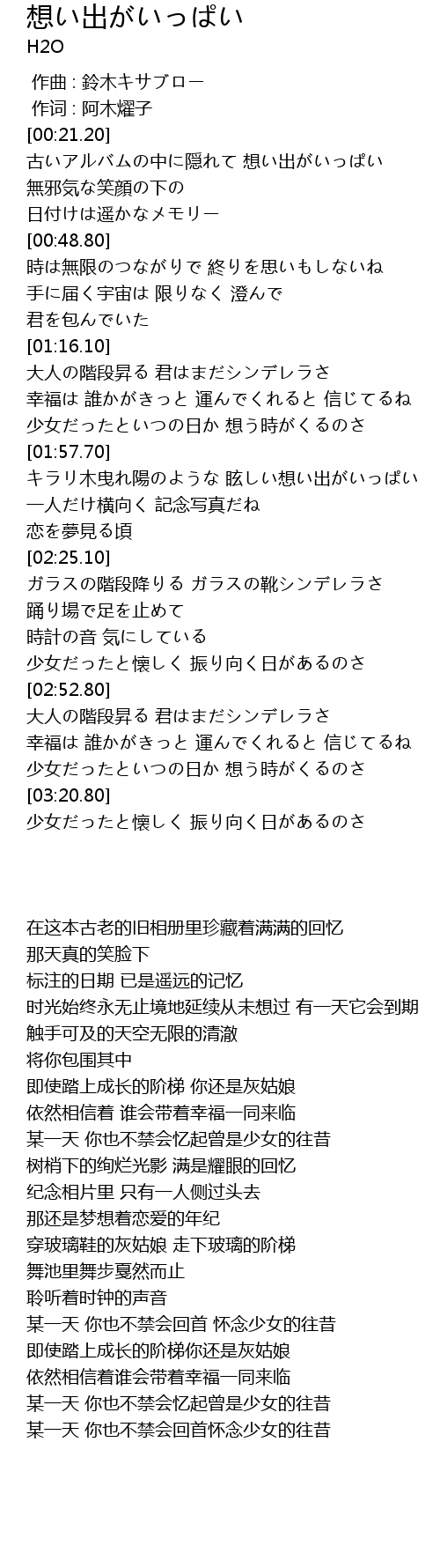 想い出がいっぱい
H2O

作曲 : 鈴木キサブロー
作词 : 阿木燿子
[00:21.20]
古いアルバムの中に隠れて 想い出がいっぱい
無邪気な笑顔の下の
日付けは遥かなメモリー
[00:48.80]
時は無限のつながりで 終りを思いもしないね
手に届く宇宙は 限りなく 澄んで
君を包んでいた
[01:16.10]
大人の階段昇る 君はまだシンデレラさ
幸福は 誰かがきっと 運んでくれると 信じてるね
少女だったといつの日か 想う時がくるのさ
[01:57.70]
キラリ木曳れ陽のような 眩しい想い出がいっぱい
一人だけ横向く 記念写真だね
恋を夢見る頃
[02:25.10]
ガラスの階段降りる ガラスの靴シンデレラさ
踊り場で足を止めて
時計の音 気にしている
少女だったと懐しく 振り向く日があるのさ
[02:52.80]
大人の階段昇る 君はまだシンデレラさ
幸福は 誰かがきっと 運んでくれると 信じてるね
少女だったといつの日か 想う時がくるのさ
[03:20.80]
少女だったと懐しく 振り向く日があるのさ

在这本古老的旧相册里珍藏着满满的回忆
那天真的笑脸下
标注的日期 已是遥远的记忆
时光始终永无止境地延续从未想过 有一天它会到期
触手可及的天空无限的清澈
将你包围其中
即使踏上成长的阶梯 你还是灰姑娘
依然相信着 谁会带着幸福一同来临
某一天 你也不禁会忆起曾是少女的往昔
树梢下的绚烂光影 满是耀眼的回忆
纪念相片里 只有一人侧过头去
那还是梦想着恋爱的年纪
穿玻璃鞋的灰姑娘 走下玻璃的阶梯
舞池里舞步戛然而止
聆听着时钟的声音
某一天 你也不禁会回首 怀念少女的往昔
即使踏上成长的阶梯你还是灰姑娘
依然相信着谁会带着幸福一同来临
某一天 你也不禁会忆起曾是少女的往昔
某一天 你也不禁会回首怀念少女的往昔